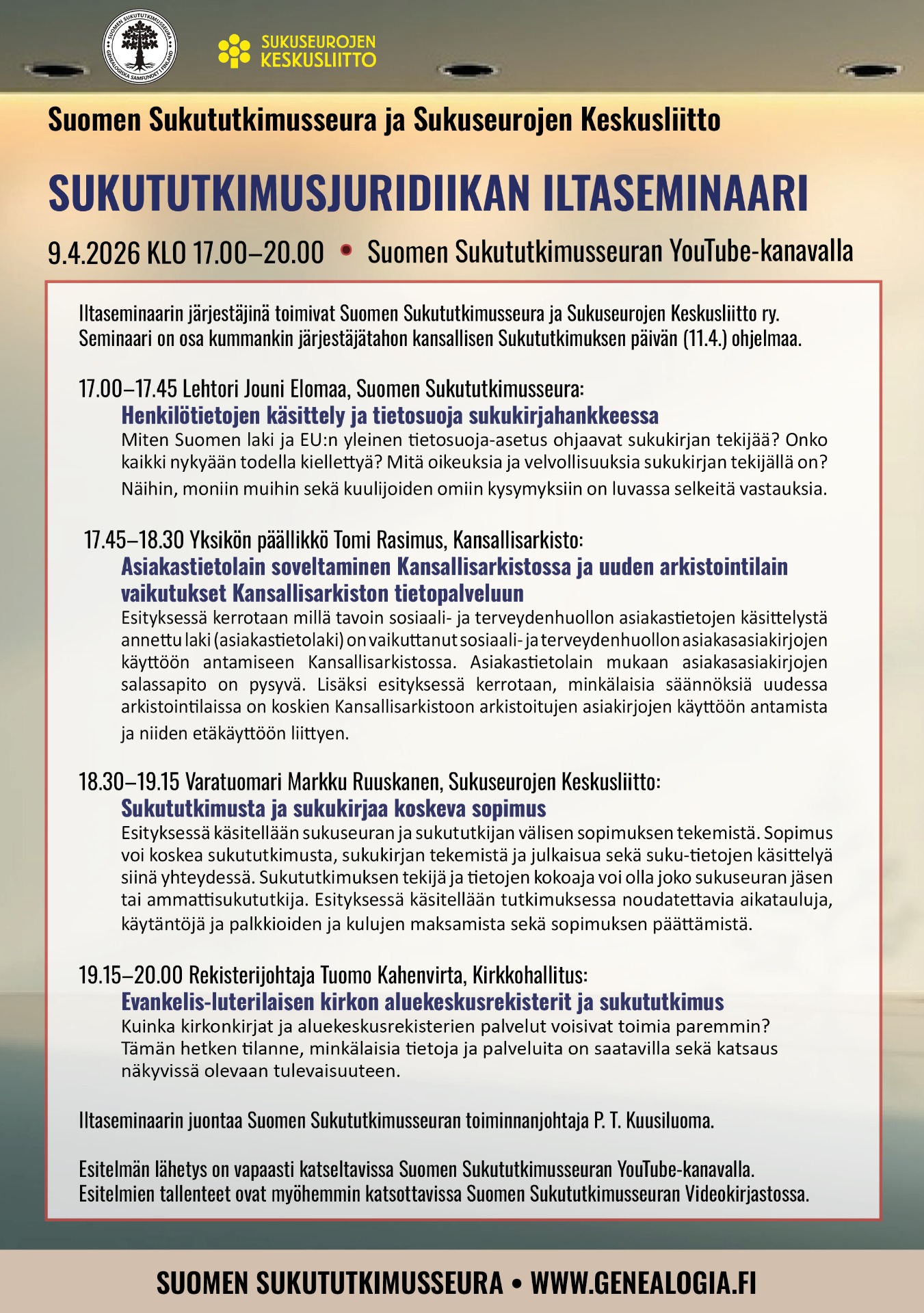 SUOMEN SUKUTUTKIMUSSEURA
GENEALOGISKA SAMFUNDET I FINLAND

SUKUSEUROJEN KESKUSLIITTO

Suomen Sukututkimusseura ja Sukuseurojen Keskusliitto

SUKUTUTKIMUSJURIDIIKAN ILTASEMINAARI

9.4.2026 KLO 17.00–20.00 • Suomen Sukututkimusseuran YouTube-kanavalla

Iltaseminaarin järjestäjinä toimivat Suomen Sukututkimusseura ja Sukuseurojen Keskusliitto ry. Seminaari on osa kummankin järjestäjätahon kansallisen Sukututkimuksen päivän (11.4.) ohjelmaa.

17.00–17.45 Lehtori Jouni Elomaa, Suomen Sukututkimusseura:
Henkilötietojen käsittely ja tietosuoja sukukirjahankkeessa
Miten Suomen laki ja EU:n yleinen tietosuoja-asetus ohjaavat sukukirjan tekijää? Onko kaikki nykyään todella kiellettyä? Mitä oikeuksia ja velvollisuuksia sukukirjan tekijällä on? Näihin, moniin muihin sekä kuulijoiden omiin kysymyksiin on luvassa selkeitä vastauksia.

17.45–18.30 Yksikön päällikkö Tomi Rasimus, Kansallisarkisto:
Asiakastietolain soveltaminen Kansallisarkistossa ja uuden arkistointilain vaikutukset Kansallisarkiston tietopalveluun
Esityksessä kerrotaan millä tavoin sosiaali- ja terveydenhuollon asiakastietojen käsittelystä annettu laki (asiakastietolaki) on vaikuttanut sosiaali- ja terveydenhuollon asiakasasiakirjojen käyttöön antamiseen Kansallisarkistossa. Asiakastietolain mukaan asiakasasiakirjojen salassapito on pysyvä. Lisäksi esityksessä kerrotaan, minkälaisia säännöksiä uudessa arkistointilaissa on koskien Kansallisarkistoon arkistoitujen asiakirjojen käyttöön antamista ja niiden etäkäyttöön liittyen.

18.30–19.15 Varatuomari Markku Ruuskanen, Sukuseurojen Keskusliitto:
Sukututkimusta ja sukukirjaa koskeva sopimus
Esityksessä käsitellään sukuseuran ja sukututkijan välisen sopimuksen tekemistä. Sopimus voi koskea sukututkimusta, sukukirjan tekemistä ja julkaisua sekä suku-tietojen käsittelyä siinä yhteydessä. Sukututkimuksen tekijä ja tietojen kokoaja voi olla joko sukuseuran jäsen tai ammattisukututkija. Esityksessä käsitellään tutkimuksessa noudatettavia aikatauluja, käytäntöjä ja palkkioiden ja kulujen maksamista sekä sopimuksen päättämistä.

19.15–20.00 Rekisterijohtaja Tuomo Kahenvirta, Kirkkohallitus:
Evankelis-luterilaisen kirkon aluekeskusrekisterit ja sukututkimus
Kuinka kirkonkirjat ja aluekeskusrekisterien palvelut voisivat toimia paremmin? Tämän hetken tilanne, minkälaisia tietoja ja palveluita on saatavilla sekä katsaus näkyvissä olevaan tulevaisuuteen.

Iltaseminaarin juontaa Suomen Sukututkimusseuran toiminnanjohtaja P. T. Kuusiluoma.

Esitelmän lähetys on vapaasti katseltavissa Suomen Sukututkimusseuran YouTube-kanavalla. Esitelmien tallenteet ovat myöhemmin katsottavissa Suomen Sukututkimusseuran Videokirjastossa.

SUOMEN SUKUTUTKIMUSSEURA • WWW.GENEALOGIA.FI